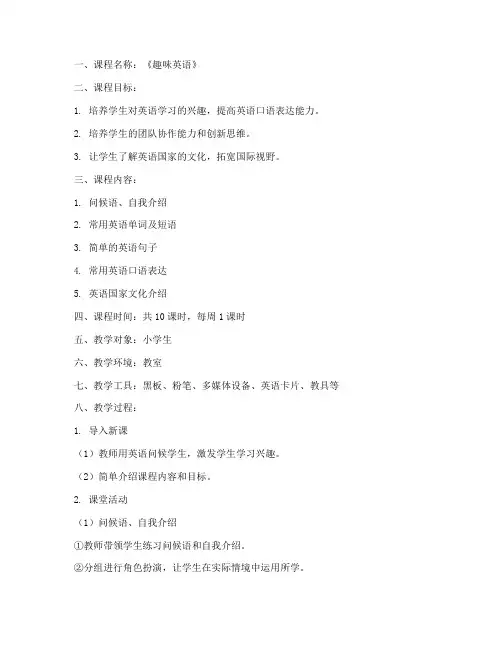 一、课程名称：《趣味英语》

二、课程目标：

1. 培养学生对英语学习的兴趣，提高英语口语表达能力。

2. 培养学生的团队协作能力和创新思维。

3. 让学生了解英语国家的文化，拓宽国际视野。

三、课程内容：

1. 问候语、自我介绍

2. 常用英语单词及短语

3. 简单的英语句子

4. 常用英语口语表达

5. 英语国家文化介绍

四、课程时间：共 10 课时，每周 1 课时

五、教学对象：小学生

六、教学环境：教室

七、教学工具：黑板、粉笔、多媒体设备、英语卡片、教具等

八、教学过程：

1. 导入新课

（1）教师用英语问候学生，激发学生学习兴趣。

（2）简单介绍课程内容和目标。

2. 课堂活动

（1）问候语、自我介绍

①教师带领学生练习问候语和自我介绍。

②分组进行角色扮演，让学生在实际情境中运用所学。